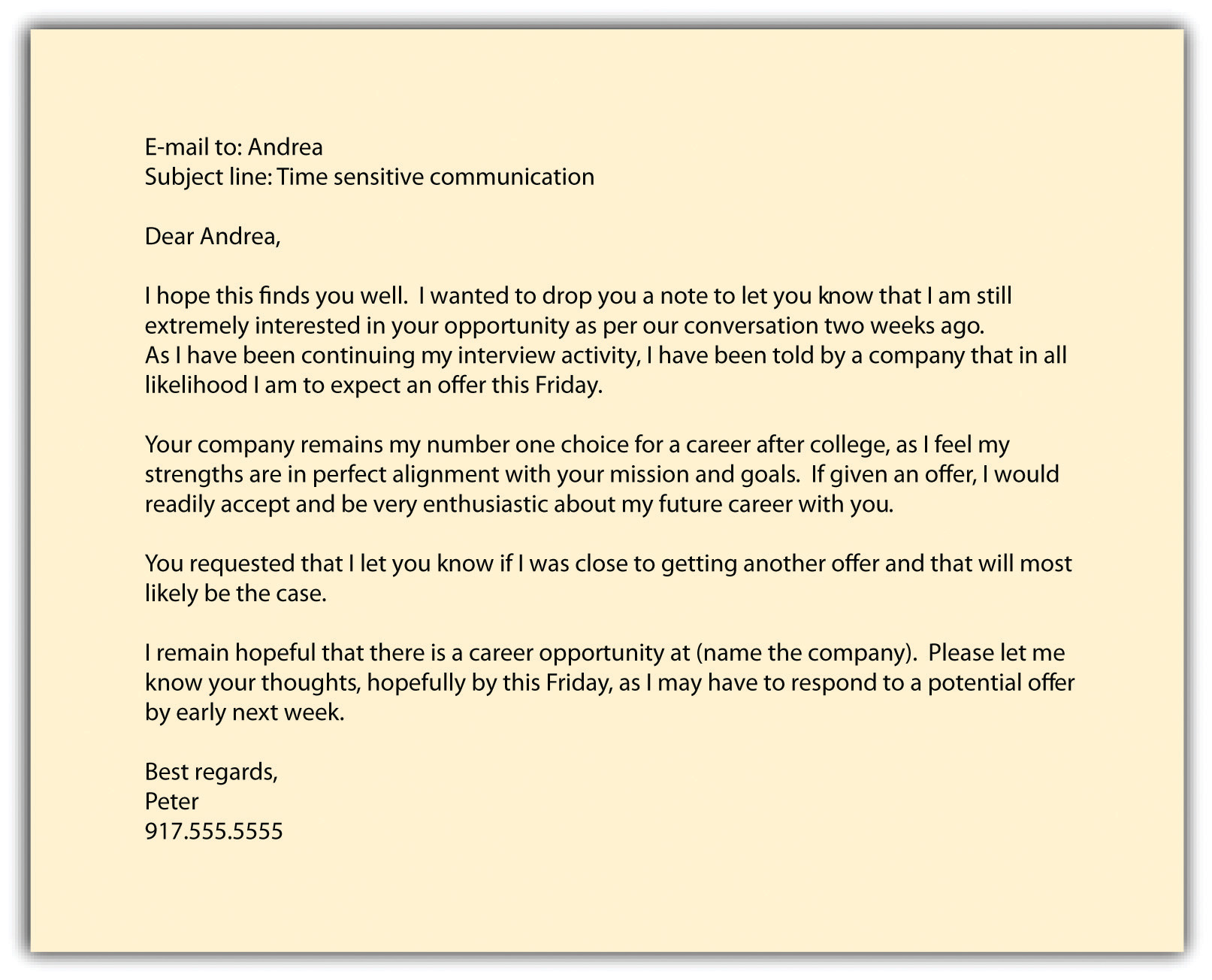 E-mail to: Andrea
Subject line: Time sensitive communication

Dear Andrea,

I hope this finds you well. I wanted to drop you a note to let you know that I am still extremely interested in your opportunity as per our conversation two weeks ago.
As I have been continuing my interview activity, I have been told by a company that in all likelihood I am to expect an offer this Friday.

Your company remains my number one choice for a career after college, as I feel my strengths are in perfect alignment with your mission and goals. If given an offer, I would readily accept and be very enthusiastic about my future career with you.

You requested that I let you know if I was close to getting another offer and that will most likely be the case.

I remain hopeful that there is a career opportunity at (name the company). Please let me know your thoughts, hopefully by this Friday, as I may have to respond to a potential offer by early next week.

Best regards,
Peter
917.555.5555